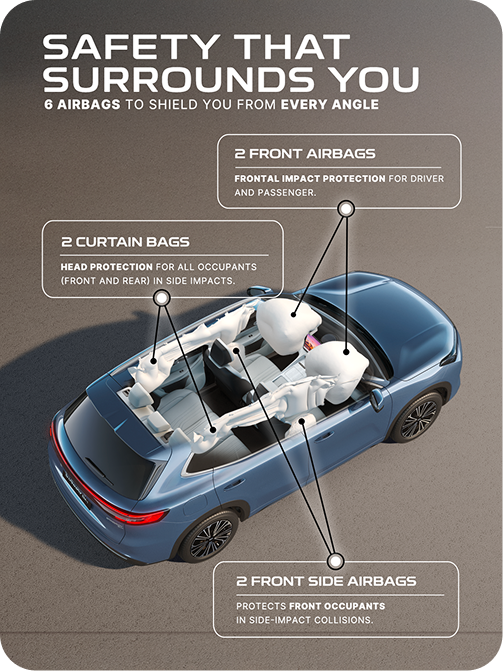 SAFETY THAT SURROUNDS YOU

6 AIRBAGS TO SHIELD YOU FROM EVERY ANGLE

2 FRONT AIRBAGS

FRONTAL IMPACT PROTECTION FOR DRIVER AND PASSENGER.

2 CURTAIN BAGS

HEAD PROTECTION FOR ALL OCCUPANTS (FRONT AND REAR) IN SIDE IMPACTS.

2 FRONT SIDE AIRBAGS

PROTECTS FRONT OCCUPANTS IN SIDE-IMPACT COLLISIONS.